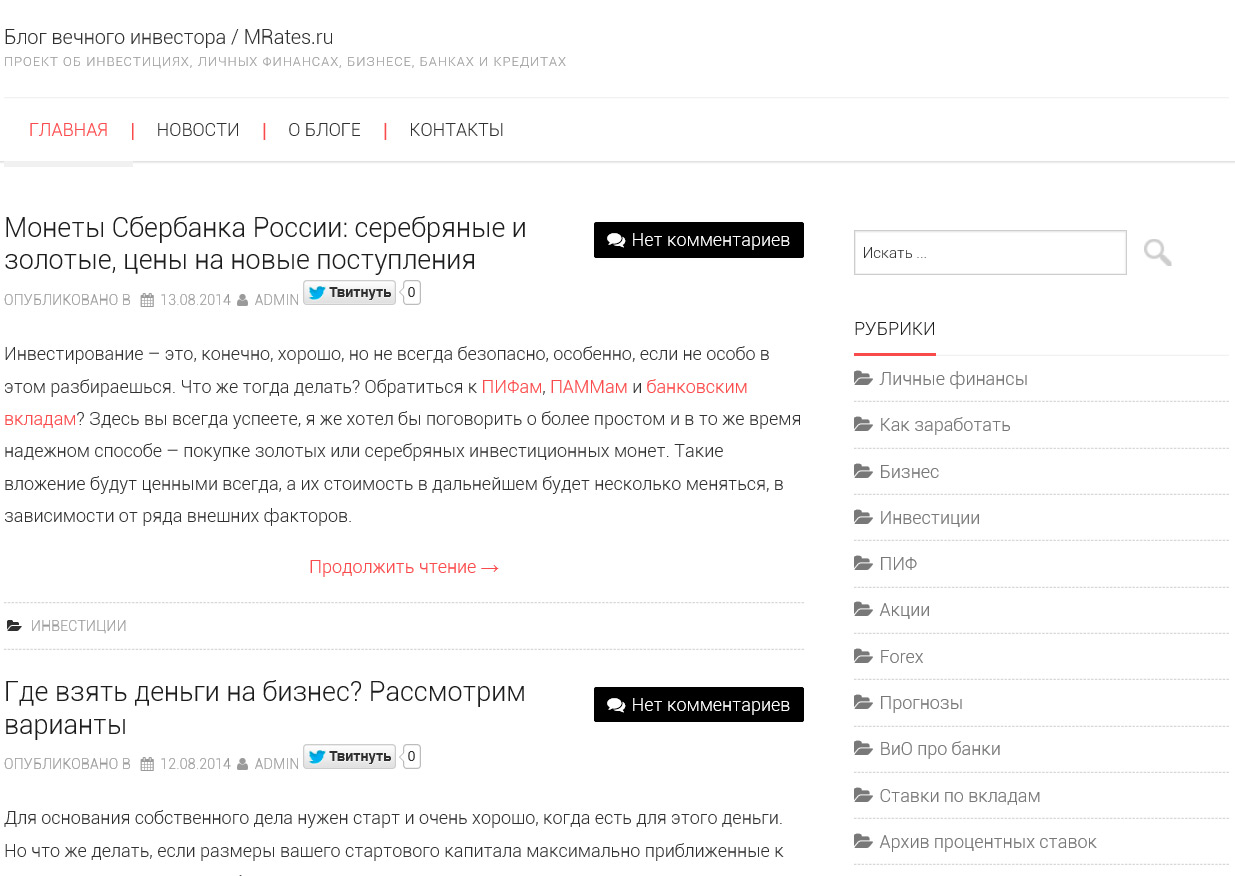 Блог вечного инвестора / MRates.ru
ПРОЕКТ ОБ ИНВЕСТИЦИЯХ, ЛИЧНЫХ ФИНАНСАХ, БИЗНЕСЕ, БАНКАХ И КРЕДИТАХ

ГЛАВНАЯ | НОВОСТИ | О БЛОГЕ | КОНТАКТЫ

Монеты Сбербанка России: серебряные и золотые, цены на новые поступления

Нет комментариев

ОПУБЛИКОВАНО В 13.08.2014 ADMIN Твитнуть 0

Инвестирование – это, конечно, хорошо, но не всегда безопасно, особенно, если не особо в этом разбираешься. Что же тогда делать? Обратиться к ПИФам, ПАММам и банковским вкладам? Здесь вы всегда успеете, я же хотел бы поговорить о более простом и в то же время надежном способе – покупке золотых или серебряных инвестиционных монет. Такие вложение будут ценными всегда, а их стоимость в дальнейшем будет несколько меняться, в зависимости от ряда внешних факторов.

Продолжить чтение →

ИНВЕСТИЦИИ

Где взять деньги на бизнес? Рассмотрим варианты

Нет комментариев

ОПУБЛИКОВАНО В 12.08.2014 ADMIN Твитнуть 0

Для основания собственного дела нужен старт и очень хорошо, когда есть для этого деньги. Но что же делать, если размеры вашего стартового капитала максимально приближенные к

Искать ...

РУБРИКИ
Личные финансы
Как заработать
Бизнес
Инвестиции
ПИФ
Акции
Forex
Прогнозы
ВиО про банки
Ставки по вкладам
Архив процентных ставок